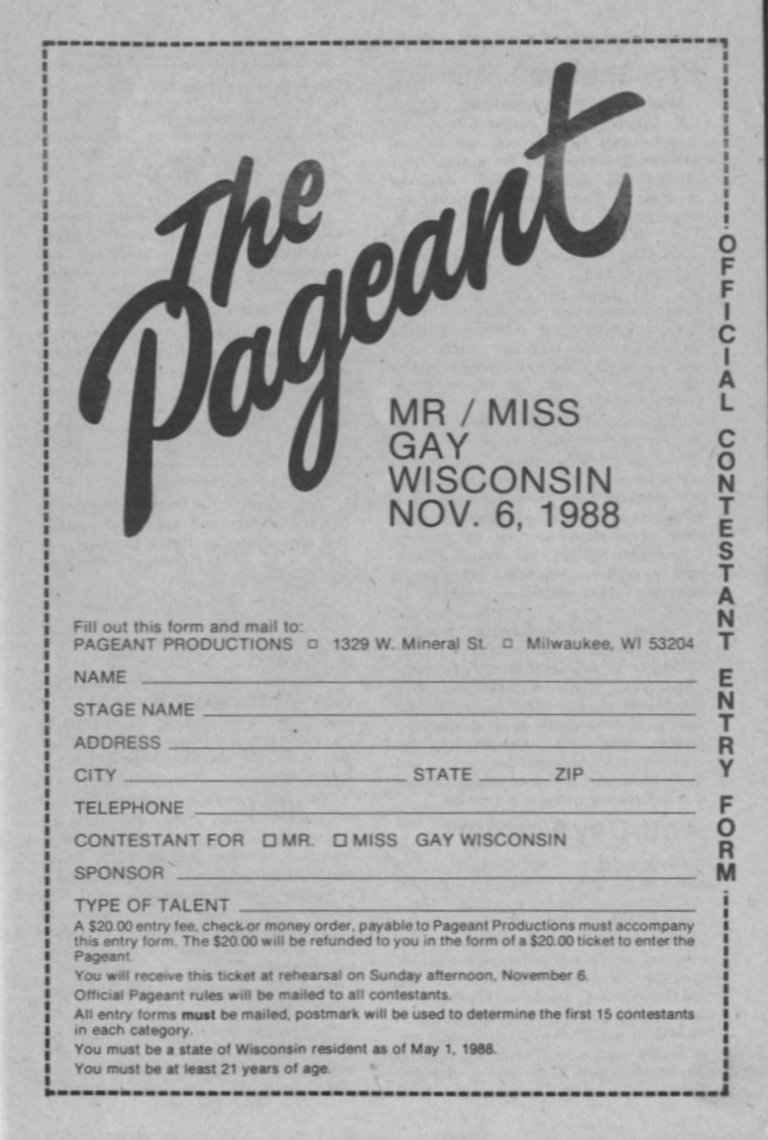 The Pageant

MR / MISS
GAY
WISCONSIN
NOV. 6, 1988

Fill out this form and mail to:
PAGEANT PRODUCTIONS ☐ 1329 W. Mineral St. ☐ Milwaukee, WI 53204

NAME ____

STAGE NAME ____

ADDRESS ____

CITY ____ STATE ____ ZIP ____

TELEPHONE ____

CONTESTANT FOR ☐ MR. ☐ MISS GAY WISCONSIN

SPONSOR ____

TYPE OF TALENT ____

A $20.00 entry fee, check or money order, payable to Pageant Productions must accompany this entry form. The $20.00 will be refunded to you in the form of a $20.00 ticket to enter the Pageant.

You will receive this ticket at rehearsal on Sunday afternoon, November 6.

Official Pageant rules will be mailed to all contestants.

All entry forms must be mailed, postmark will be used to determine the first 15 contestants in each category.

You must be a state of Wisconsin resident as of May 1, 1988.

You must be at least 21 years of age.

OFFICIAL CONTESTANT ENTRY FORM